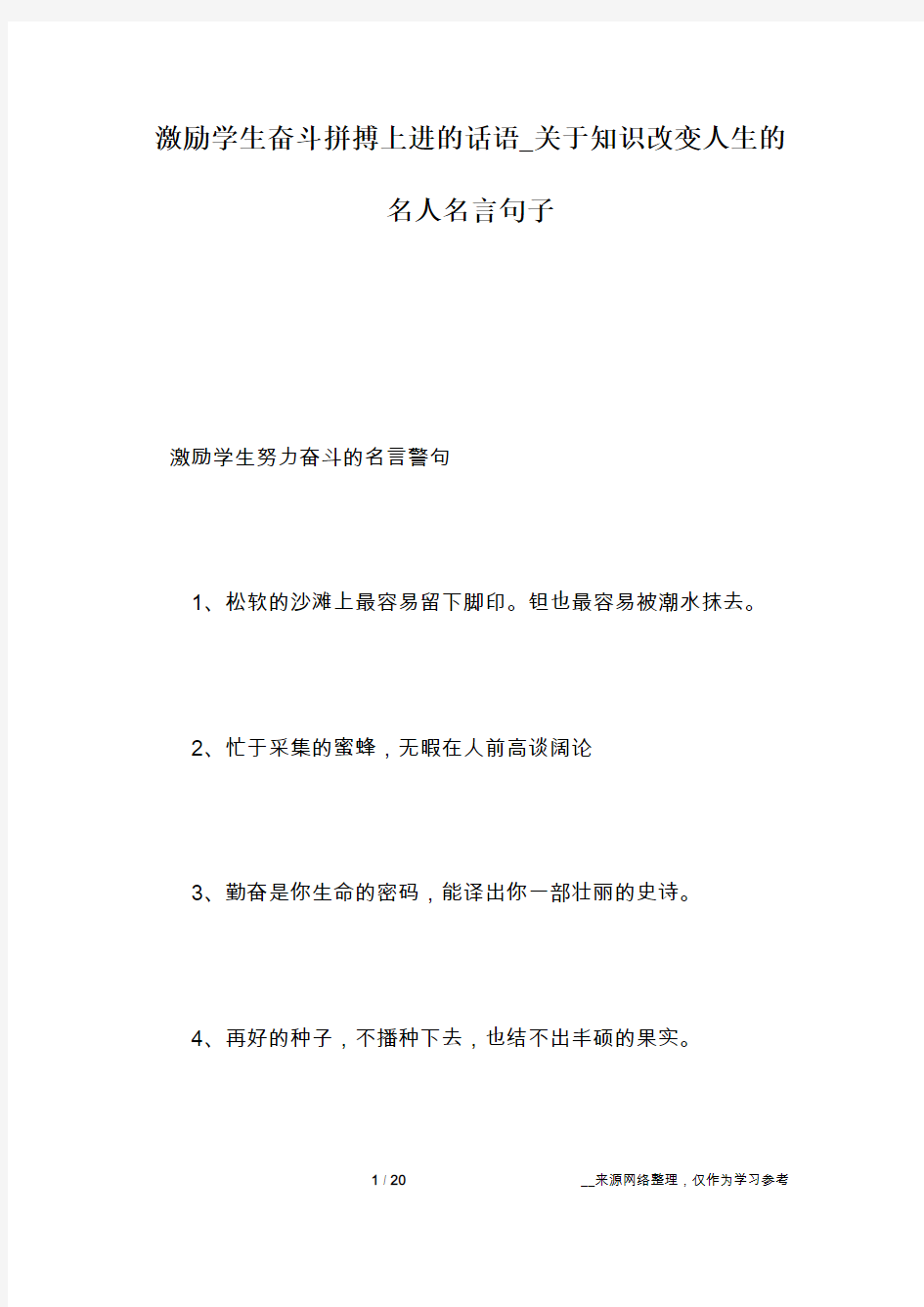 激励学生奋斗拼搏上进的话语_关于知识改变人生的名人名言句子

激励学生努力奋斗的名言警句

1、松软的沙滩上最容易留下脚印。钽也最容易被潮水抹去。

2、忙于采集的蜜蜂，无暇在人前高谈阔论

3、勤奋是你生命的密码，能译出你一部壮丽的史诗。

4、再好的种子，不播种下去，也结不出丰硕的果实。

1 / 20

__来源网络整理，仅作为学习参考